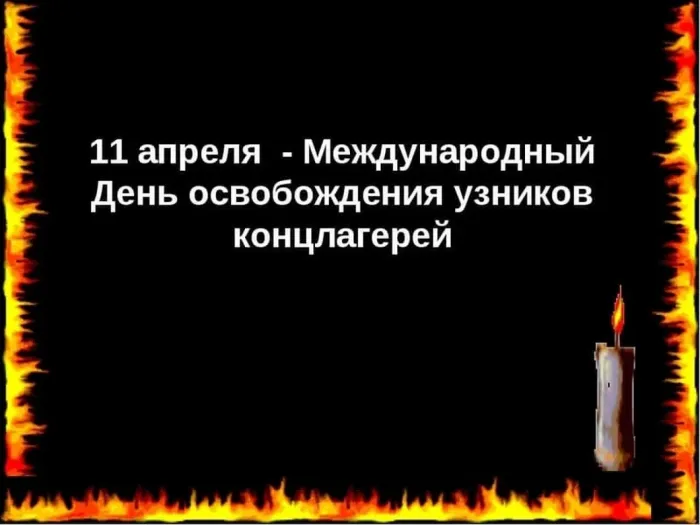 11 апреля - Международный День освобождения узников концлагерей